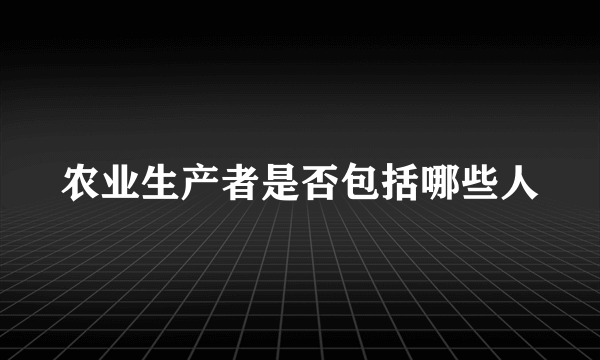 农业生产者是否包括哪些人